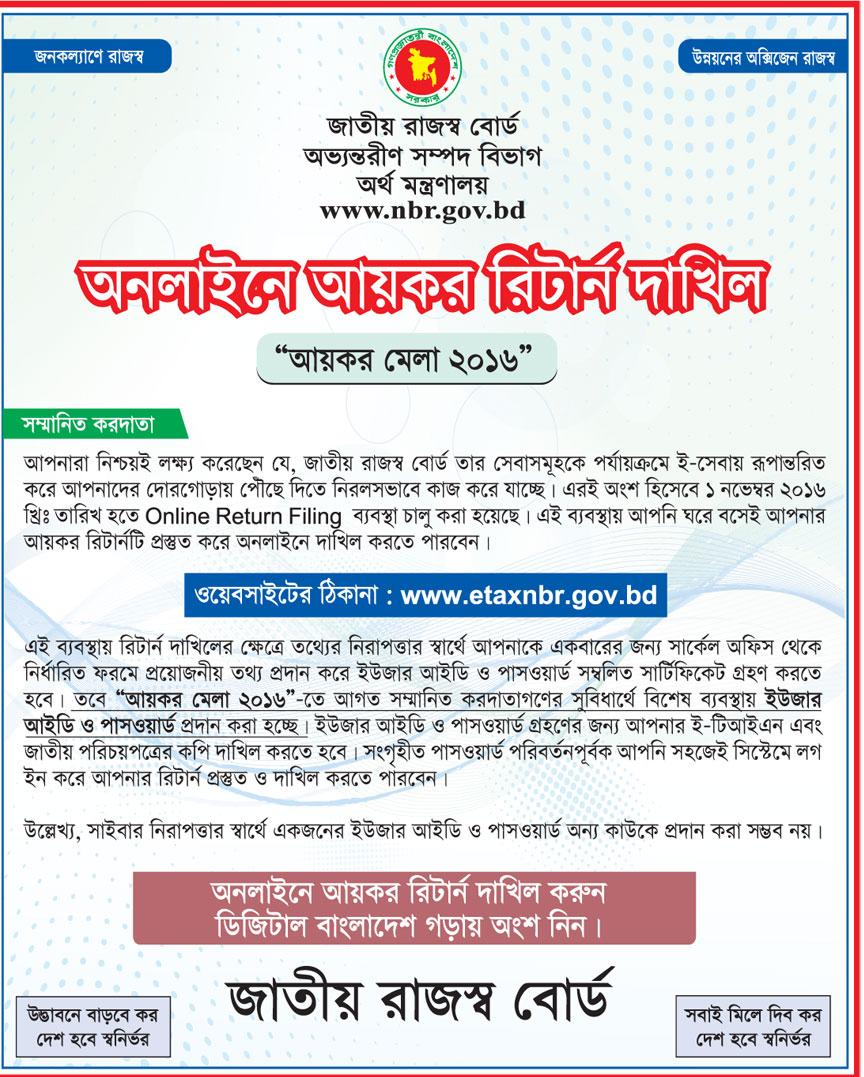 জনকল্যাণে রাজস্ব

গণপ্রজাতন্ত্রী বাংলাদেশ
সরকার

উন্নয়নের অক্সিজেন রাজস্ব

জাতীয় রাজস্ব বোর্ড
অভ্যন্তরীণ সম্পদ বিভাগ
অর্থ মন্ত্রণালয়
www.nbr.gov.bd

অনলাইনে আয়কর রিটার্ন দাখিল

"আয়কর মেলা ২০১৬"

সম্মানিত করদাতা

আপনারা নিশ্চয়ই লক্ষ্য করেছেন যে, জাতীয় রাজস্ব বোর্ড তার সেবাসমূহকে পর্যায়ক্রমে ই-সেবায় রূপান্তরিত করে আপনাদের দোরগোড়ায় পৌছে দিতে নিরলসভাবে কাজ করে যাচ্ছে। এরই অংশ হিসেবে ১ নভেম্বর ২০১৬ খ্রিঃ তারিখ হতে Online Return Filing ব্যবস্থা চালু করা হয়েছে। এই ব্যবস্থায় আপনি ঘরে বসেই আপনার আয়কর রিটার্নটি প্রস্তুত করে অনলাইনে দাখিল করতে পারবেন।

ওয়েবসাইটের ঠিকানা : www.etaxnbr.gov.bd

এই ব্যবস্থায় রিটার্ন দাখিলের ক্ষেত্রে তথ্যের নিরাপত্তার স্বার্থে আপনাকে একবারের জন্য সার্কেল অফিস থেকে নির্ধারিত ফরমে প্রয়োজনীয় তথ্য প্রদান করে ইউজার আইডি ও পাসওয়ার্ড সম্বলিত সার্টিফিকেট গ্রহণ করতে হবে। তবে "আয়কর মেলা ২০১৬"-তে আগত সম্মানিত করদাতাগণের সুবিধার্থে বিশেষ ব্যবস্থায় ইউজার আইডি ও পাসওয়ার্ড প্রদান করা হচ্ছে। ইউজার আইডি ও পাসওয়ার্ড গ্রহণের জন্য আপনার ই-টিআইএন এবং জাতীয় পরিচয়পত্রের কপি দাখিল করতে হবে। সংগৃহীত পাসওয়ার্ড পরিবর্তনপূর্বক আপনি সহজেই সিস্টেমে লগ ইন করে আপনার রিটার্ন প্রস্তুত ও দাখিল করতে পারবেন।

উল্লেখ্য, সাইবার নিরাপত্তার স্বার্থে একজনের ইউজার আইডি ও পাসওয়ার্ড অন্য কাউকে প্রদান করা সম্ভব নয়।

অনলাইনে আয়কর রিটার্ন দাখিল করুন
ডিজিটাল বাংলাদেশ গড়ায় অংশ নিন।

উদ্ভাবনে বাড়বে কর
দেশ হবে স্বনির্ভর

জাতীয় রাজস্ব বোর্ড

সবাই মিলে দিব কর
দেশ হবে স্বনির্ভর